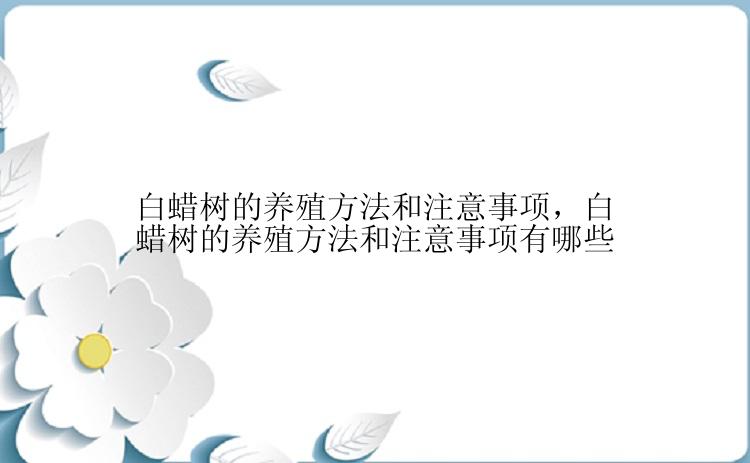 白蜡树的养殖方法和注意事项，白蜡树的养殖方法和注意事项有哪些